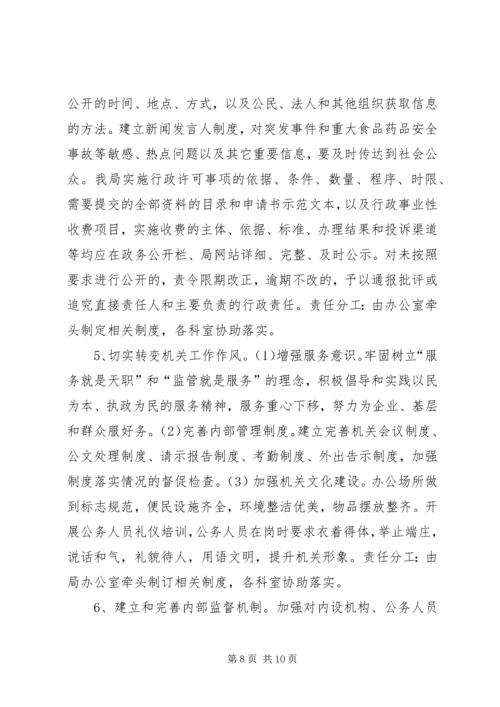 公开的时间、地点、方式，以及公民、法人和其他组织获取信息的方法。建立新闻发言人制度，对突发事件和重大食品药品安全事故等敏感、热点问题以及其它重要信息，要及时传达到社会公众。我局实施行政许可事项的依据、条件、数量、程序、时限、需要提交的全部资料的目录和申请书示范文本，以及行政事业性收费项目，实施收费的主体、依据、标准、办理结果和投诉渠道等均应在政务公开栏、局网站详细、完整、及时公示。对未按照要求进行公开的，责令限期改正，逾期不改的，予以通报批评或追究直接责任人和主要负责的行政责任。责任分工：由办公室牵头制定相关制度，各科室协助落实。

5、切实转变机关工作作风。(1)增强服务意识。牢固树立“服务就是天职”和“监管就是服务”的理念，积极倡导和实践以民为本、执政为民的服务精神，服务重心下移，努力为企业、基层和群众服好务。(2)完善内部管理制度。建立完善机关会议制度、公文处理制度、请示报告制度、考勤制度、外出告示制度，加强制度落实情况的督促检查。(3) 加强机关文化建设。办公场所做到标志规范，便民设施齐全，环境整洁优美，物品摆放整齐。开展公务人员礼仪培训，公务人员在岗时要求衣着得体，举止端庄，说话和气，礼貌待人，用语文明，提升机关形象。责任分工：由局办公室牵头制订相关制度，各科室协助落实。

6、建立和完善内部监督机制。加强对内设机构、公务人员

第 8 页 共 10 页